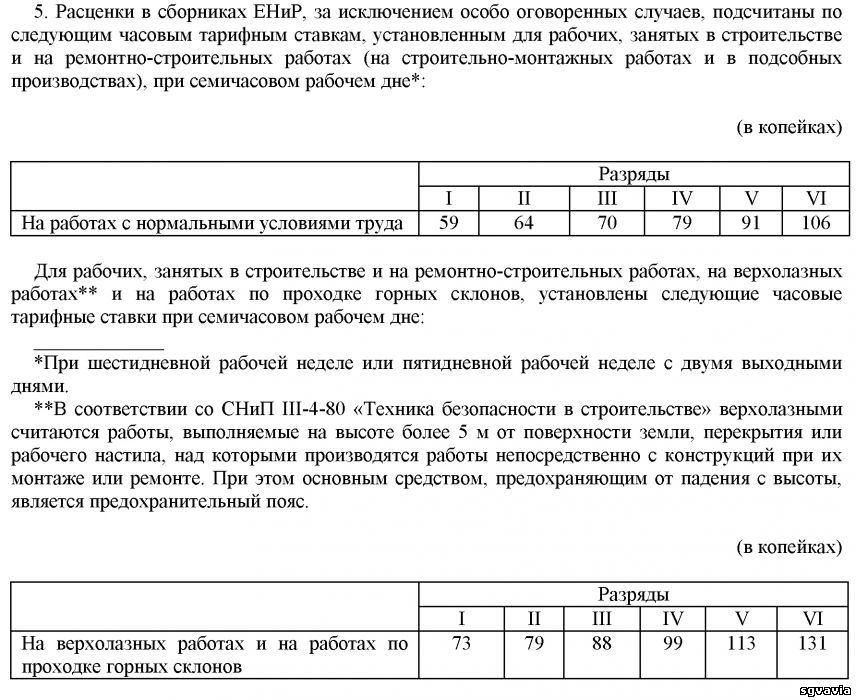 5. Расценки в сборниках ЕНиР, за исключением особо оговоренных случаев, подсчитаны по следующим часовым тарифным ставкам, установленным для рабочих, занятых в строительстве и на ремонтно-строительных работах (на строительно-монтажных работах и в подсобных производствах), при семичасовом рабочем дне*:

(в копейках)

| | Разряды | | | | | |
|---|---|---|---|---|---|---|
| | I | II | III | IV | V | VI |
| На работах с нормальными условиями труда | 59 | 64 | 70 | 79 | 91 | 106 |

Для рабочих, занятых в строительстве и на ремонтно-строительных работах, на верхолазных работах** и на работах по проходке горных склонов, установлены следующие часовые тарифные ставки при семичасовом рабочем дне:

*При шестидневной рабочей неделе или пятидневной рабочей неделе с двумя выходными днями.

**В соответствии со СНиП III-4-80 «Техника безопасности в строительстве» верхолазными считаются работы, выполняемые на высоте более 5 м от поверхности земли, перекрытия или рабочего настила, над которыми производятся работы непосредственно с конструкций при их монтаже или ремонте. При этом основным средством, предохраняющим от падения с высоты, является предохранительный пояс.

(в копейках)

| | Разряды | | | | | |
|---|---|---|---|---|---|---|
| | I | II | III | IV | V | VI |
| На верхолазных работах и на работах по проходке горных склонов | 73 | 79 | 88 | 99 | 113 | 131 |

sgvavia